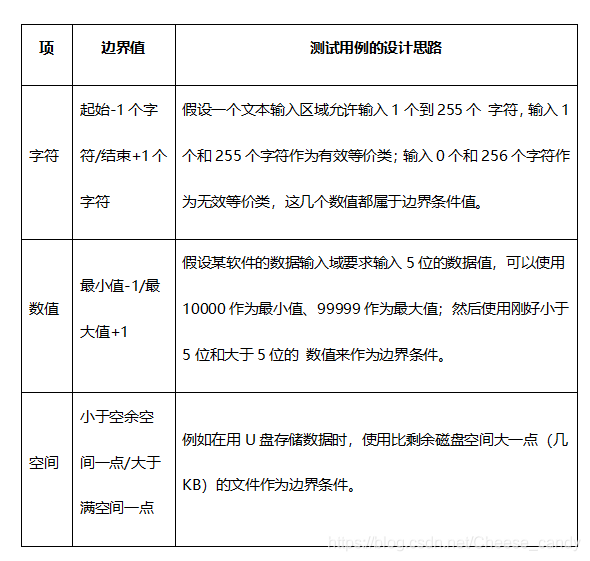 | 项 | 边界值 | 测试用例的设计思路 |
|---|---|---|
| 字符 | 起始-1 个字符/结束+1 个字符 | 假设一个文本输入区域允许输入 1 个到 255 个 字符，输入 1 个和 255 个字符作为有效等价类；输入 0 个和 256 个字符作为无效等价类，这几个数值都属于边界条件值。 |
| 数值 | 最小值-1/最大值+1 | 假设某软件的数据输入域要求输入 5 位的数据值，可以使用 10000 作为最小值、99999 作为最大值；然后使用刚好小于 5 位和大于 5 位的 数值来作为边界条件。 |
| 空间 | 小于空余空间一点/大于满空间一点 | 例如在用 U 盘存储数据时，使用比剩余磁盘空间大一点（几 KB）的文件作为边界条件。 |

https://blog.csdn.net/Cheese_candy